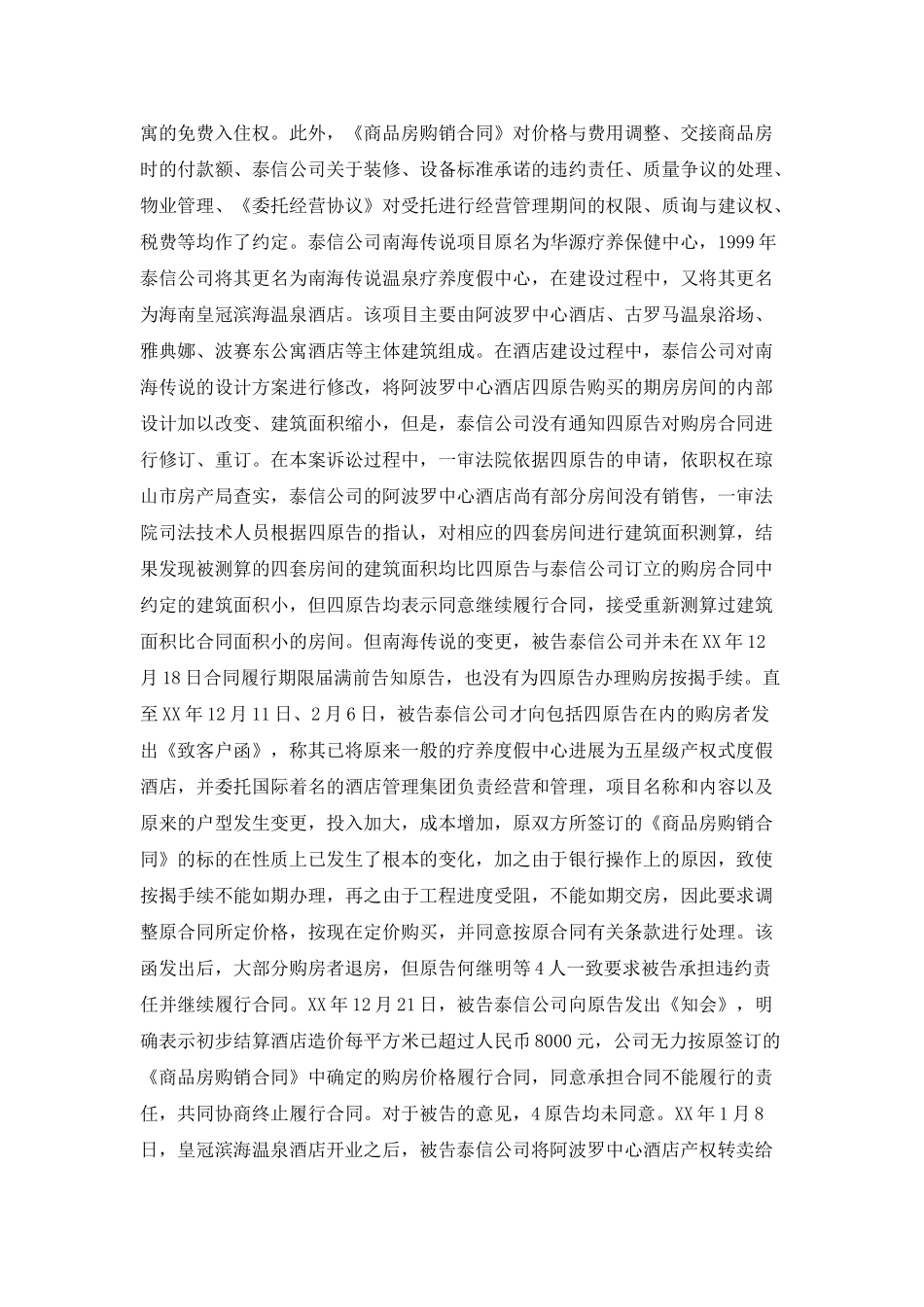 寓的免费入住权。此外，《商品房购销合同》对价格与费用调整、交接商品房时的付款额、泰信公司关于装修、设备标准承诺的违约责任、质量争议的处理、物业管理、《委托经营协议》对受托进行经营管理期间的权限、质询与建议权、税费等均作了约定。泰信公司南海传说项目原名为华源疗养保健中心，1999 年泰信公司将其更名为南海传说温泉疗养度假中心，在建设过程中，又将其更名为海南皇冠滨海温泉酒店。该项目主要由阿波罗中心酒店、古罗马温泉浴场、雅典娜、波赛东公寓酒店等主体建筑组成。在酒店建设过程中，泰信公司对南海传说的设计方案进行修改，将阿波罗中心酒店四原告购买的期房房间的内部设计加以改变、建筑面积缩小，但是，泰信公司没有通知四原告对购房合同进行修订、重订。在本案诉讼过程中，一审法院依据四原告的申请，依职权在琼山市房产局查实，泰信公司的阿波罗中心酒店尚有部分房间没有销售，一审法院司法技术人员根据四原告的指认，对相应的四套房间进行建筑面积测算，结果发现被测算的四套房间的建筑面积均比四原告与泰信公司订立的购房合同中约定的建筑面积小，但四原告均表示同意继续履行合同，接受重新测算过建筑面积比合同面积小的房间。但南海传说的变更，被告泰信公司并未在 XX 年 12 月 18 日合同履行期限届满前告知原告，也没有为四原告办理购房按揭手续。直至 XX 年 12 月 11 日、2 月 6 日，被告泰信公司才向包括四原告在内的购房者发出《致客户函》，称其已将原来一般的疗养度假中心进展为五星级产权式度假酒店，并委托国际着名的酒店管理集团负责经营和管理，项目名称和内容以及原来的户型发生变更，投入加大，成本增加，原双方所签订的《商品房购销合同》的标的在性质上已发生了根本的变化，加之由于银行操作上的原因，致使按揭手续不能如期办理，再之由于工程进度受阻，不能如期交房，因此要求调整原合同所定价格，按现在定价购买，并同意按原合同有关条款进行处理。该函发出后，大部分购房者退房，但原告何继明等 4 人一致要求被告承担违约责任并继续履行合同。XX 年 12 月 21 日，被告泰信公司向原告发出《知会》，明确表示初步结算酒店造价每平方米已超过人民币 8000 元，公司无力按原签订的《商品房购销合同》中确定的购房价格履行合同，同意承担合同不能履行的责任，共同协商终止履行合同。对于被告的意见，4 原告均未同意。XX 年 1 月 8 日，皇冠滨海温泉酒店开业之后，被告泰信公司将阿波罗中心酒店产权转卖给